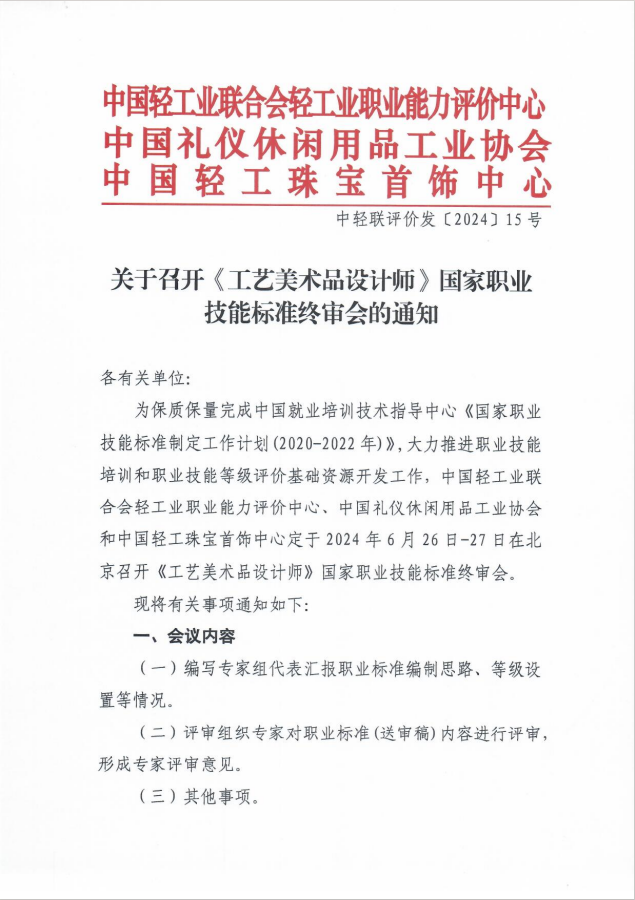 中国轻工业联合会轻工业职业能力评价中心
中国礼仪休闲用品工业协会
中国轻工珠宝首饰中心

中轻联评价发〔2024〕15号

关于召开《工艺美术品设计师》国家职业技能标准终审会的通知

各有关单位:

为保质保量完成中国就业培训技术指导中心《国家职业技能标准制定工作计划(2020-2022年)》,大力推进职业技能培训和职业技能等级评价基础资源开发工作,中国轻工业联合会轻工业职业能力评价中心、中国礼仪休闲用品工业协会和中国轻工珠宝首饰中心定于2024年6月26日-27日在北京召开《工艺美术品设计师》国家职业技能标准终审会。

现将有关事项通知如下:

一、会议内容

(一)编写专家组代表汇报职业标准编制思路、等级设置等情况。

(二)评审组织专家对职业标准(送审稿)内容进行评审,形成专家评审意见。

(三)其他事项。